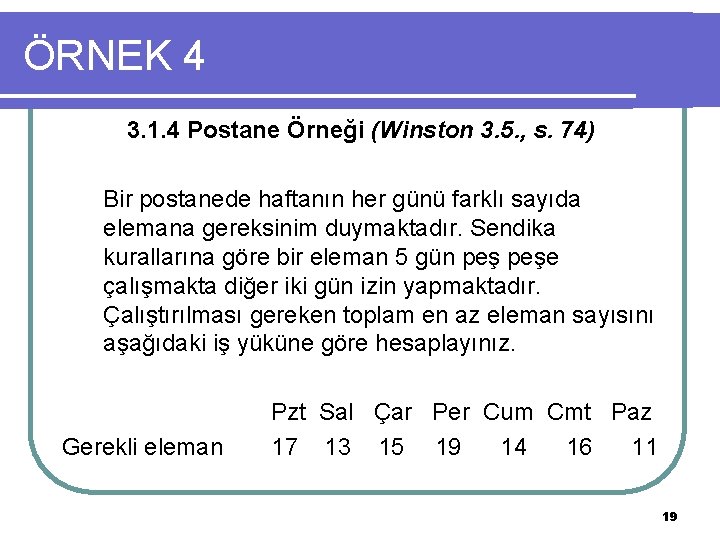 ÖRNEK 4

3.1.4 Postane Örneği (Winston 3.5., s. 74)

Bir postanede haftanın her günü farklı sayıda elemana gereksinim duymaktadır. Sendika kurallarına göre bir eleman 5 gün peş peşe çalışmakta diğer iki gün izin yapmaktadır. Çalıştırılması gereken toplam en az eleman sayısını aşağıdaki iş yüküne göre hesaplayınız.

| | Pzt | Sal | Çar | Per | Cum | Cmt | Paz |
|---|---|---|---|---|---|---|---|
| Gerekli eleman | 17 | 13 | 15 | 19 | 14 | 16 | 11 |

19